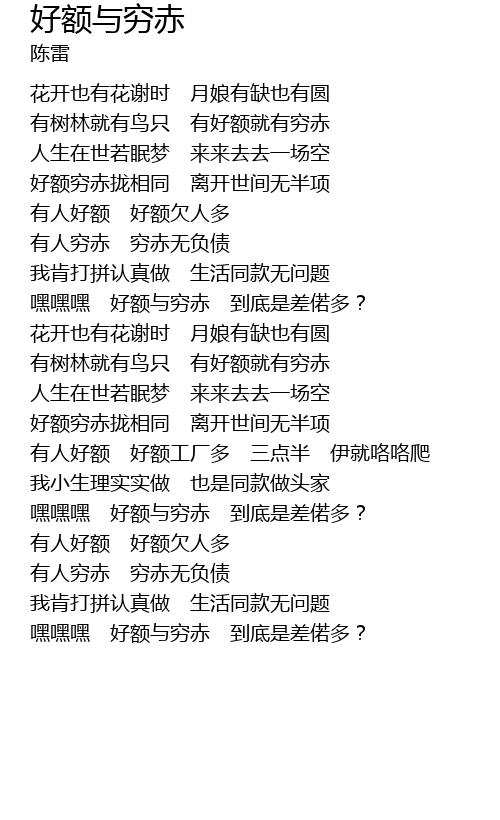 好额与穷赤
陈雷

花开也有花谢时　月娘有缺也有圆
有树林就有鸟只　有好额就有穷赤
人生在世若眠梦　来来去去一场空
好额穷赤拢相同　离开世间无半项
有人好额　好额欠人多
有人穷赤　穷赤无负债
我肯打拼认真做　生活同款无问题
嘿嘿嘿　好额与穷赤　到底是差偌多？
花开也有花谢时　月娘有缺也有圆
有树林就有鸟只　有好额就有穷赤
人生在世若眠梦　来来去去一场空
好额穷赤拢相同　离开世间无半项
有人好额　好额工厂多　三点半　伊就咯咯爬
我小生理实实做　也是同款做头家
嘿嘿嘿　好额与穷赤　到底是差偌多？
有人好额　好额欠人多
有人穷赤　穷赤无负债
我肯打拼认真做　生活同款无问题
嘿嘿嘿　好额与穷赤　到底是差偌多？